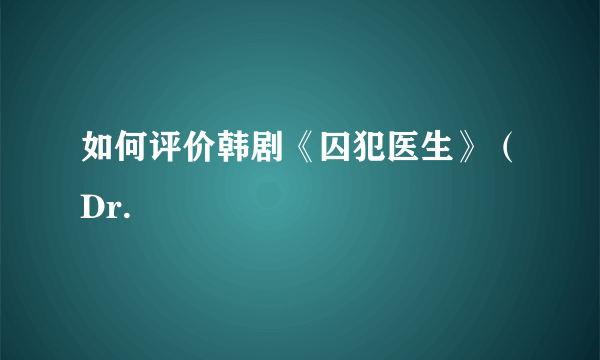 如何评价韩剧《囚犯医生》（Dr.